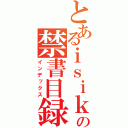 とあるｉｓｉｋの禁書目録
インデックス